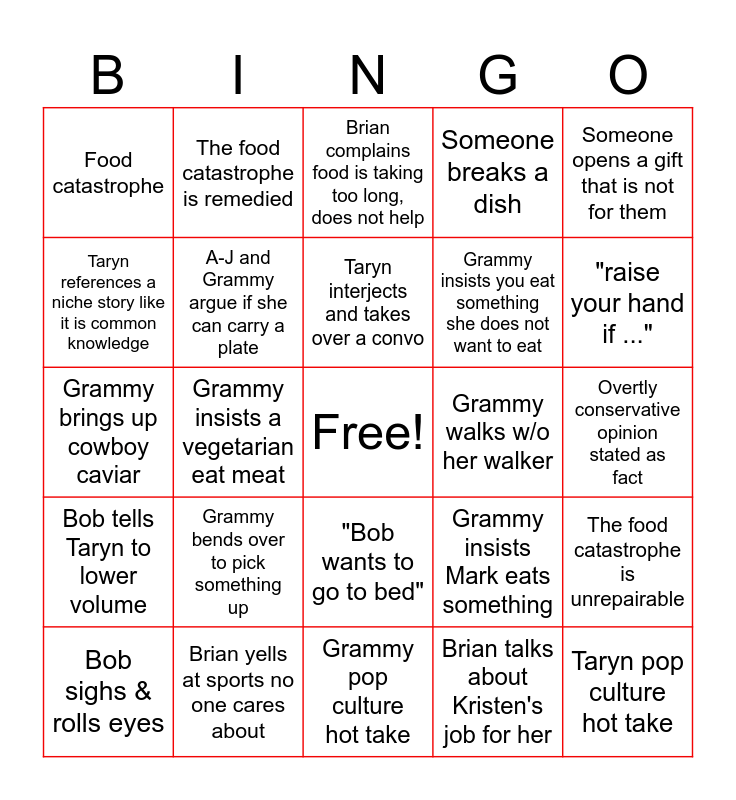 | B | I | N | G | O |
|---|---|---|---|---|
| Food catastrophe | The food catastrophe is remedied | Brian complains food is taking too long, does not help | Someone breaks a dish | Someone opens a gift that is not for them |
| Taryn references a niche story like it is common knowledge | A-J and Grammy argue if she can carry a plate | Taryn interjects and takes over a convo | Grammy insists you eat something she does not want to eat | "raise your hand if ..." |
| Grammy brings up cowboy caviar | Grammy insists a vegetarian eat meat | Free! | Grammy walks w/o her walker | Overtly conservative opinion stated as fact |
| Bob tells Taryn to lower volume | Grammy bends over to pick something up | "Bob wants to go to bed" | Grammy insists Mark eats something | The food catastrophe is unrepairable |
| Bob sighs & rolls eyes | Brian yells at sports no one cares about | Grammy pop culture hot take | Brian talks about Kristen's job for her | Taryn pop culture hot take |